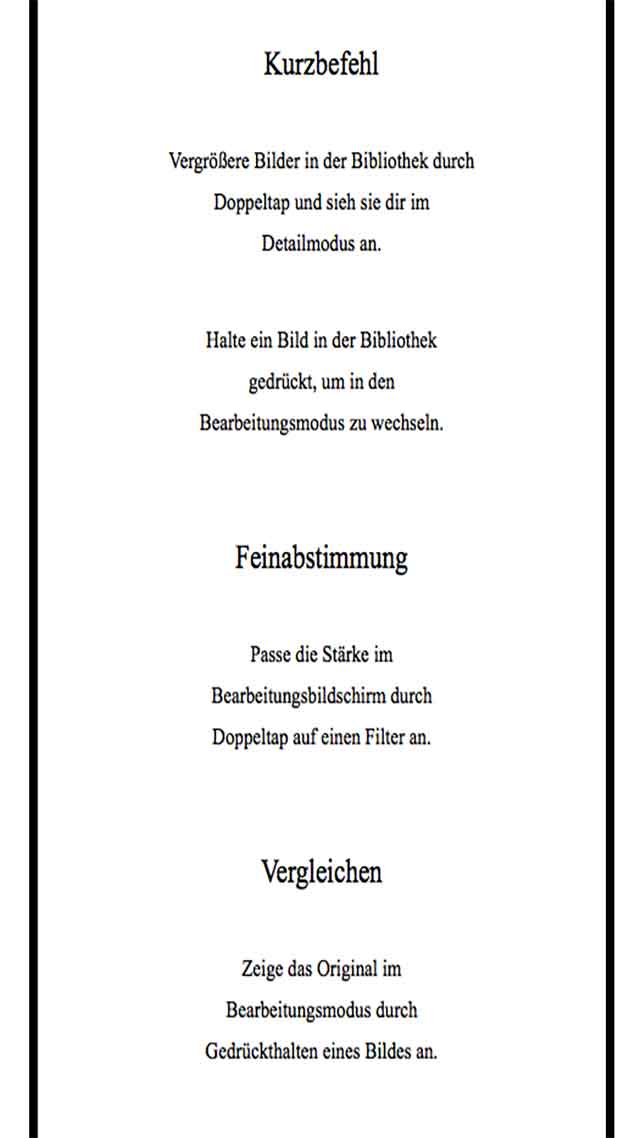 Kurzbefehl

Vergrößere Bilder in der Bibliothek durch Doppeltap und sieh sie dir im Detailmodus an.

Halte ein Bild in der Bibliothek gedrückt, um in den Bearbeitungsmodus zu wechseln.

Feinabstimmung

Passe die Stärke im Bearbeitungsbildschirm durch Doppeltap auf einen Filter an.

Vergleichen

Zeige das Original im Bearbeitungsmodus durch Gedrückthalten eines Bildes an.